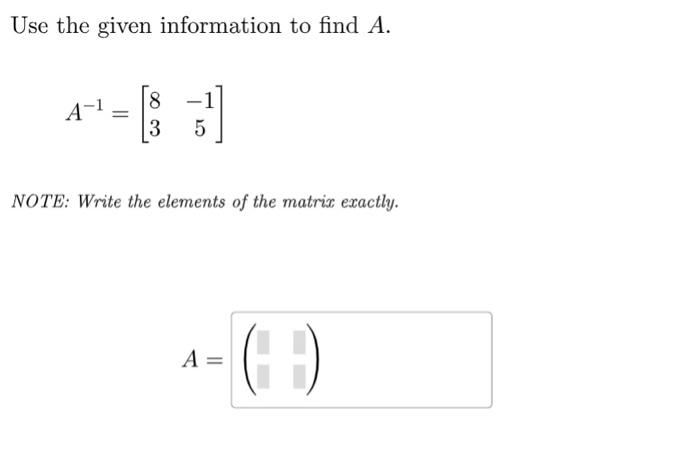 Use the given information to find $A$.

$A^{-1} = \begin{bmatrix} 8 & -1 \\ 3 & 5 \end{bmatrix}$

NOTE: Write the elements of the matrix exactly.

$A =$